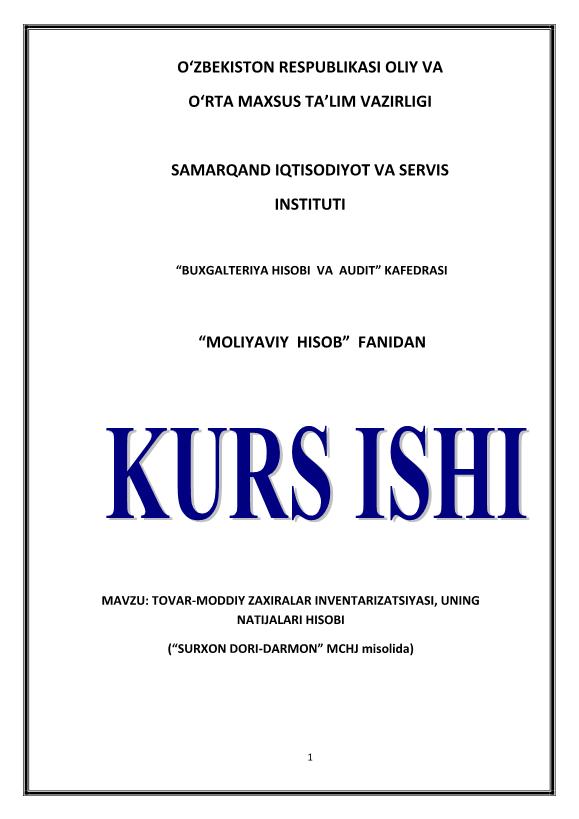 O'ZBEKISTON RESPUBLIKASI OLIY VA
O'RTA MAXSUS TA'LIM VAZIRLIGI

SAMARQAND IQTISODIYOT VA SERVIS
INSTITUTI

"BUXGALTERIYA HISOBI VA AUDIT" KAFEDRASI

"MOLIYAVIY HISOB" FANIDAN

KURS ISHI

MAVZU: TOVAR-MODDIY ZAXIRALAR INVENTARIZATSIYASI, UNING NATIJALARI HISOBI

("SURXON DORI-DARMON" MCHJ misolida)

1